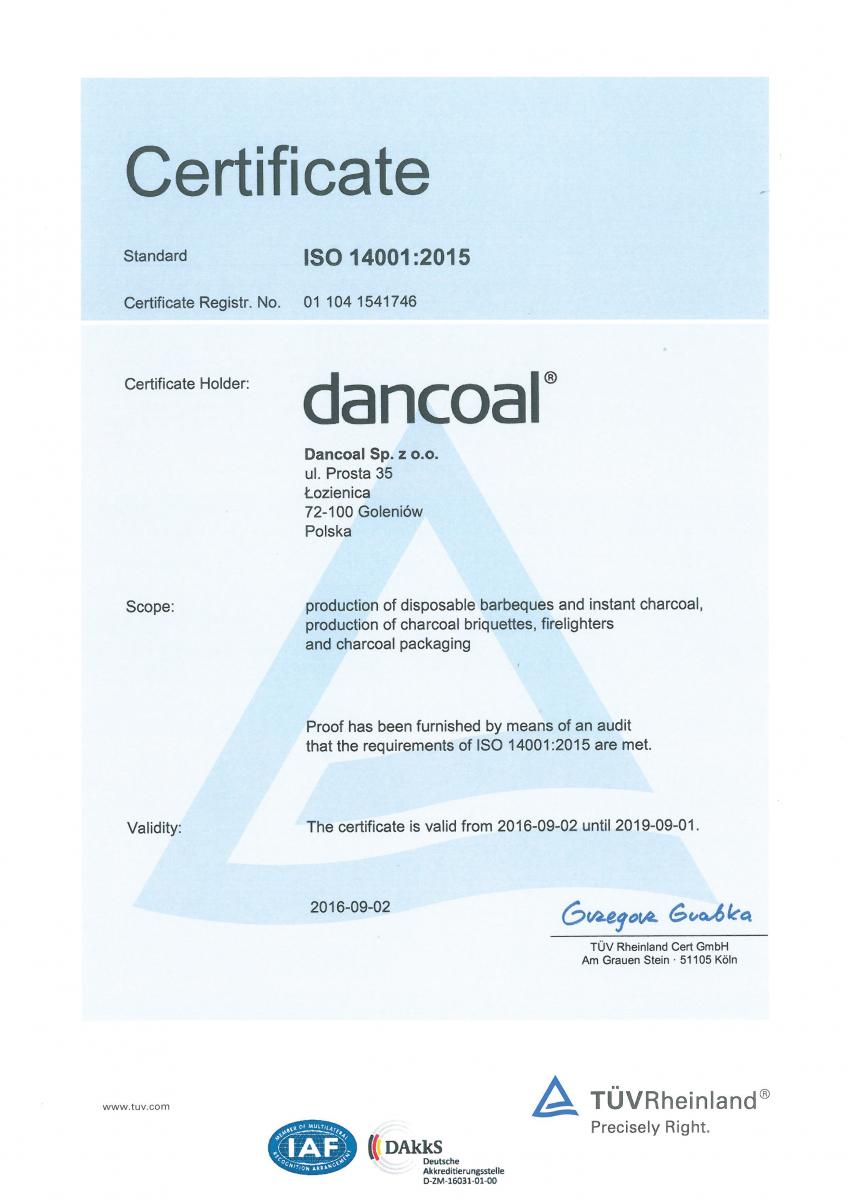 Certificate

Standard ISO 14001:2015

Certificate Registr. No. 01 104 1541746

Certificate Holder:

dancoal®

Dancoal Sp. z o.o.
ul. Prosta 35
Łozienica
72-100 Goleniów
Polska

Scope: production of disposable barbeques and instant charcoal, production of charcoal briquettes, firelighters and charcoal packaging

Proof has been furnished by means of an audit that the requirements of ISO 14001:2015 are met.

Validity: The certificate is valid from 2016-09-02 until 2019-09-01.

2016-09-02

Grzegorz Grabka

TÜV Rheinland Cert GmbH
Am Grauen Stein · 51105 Köln

www.tuv.com

MEMBER OF MULTILATERAL RECOGNITION ARRANGEMENT IAF

DAkkS Deutsche Akkreditierungsstelle D-ZM-16031-01-00

TÜVRheinland®
Precisely Right.